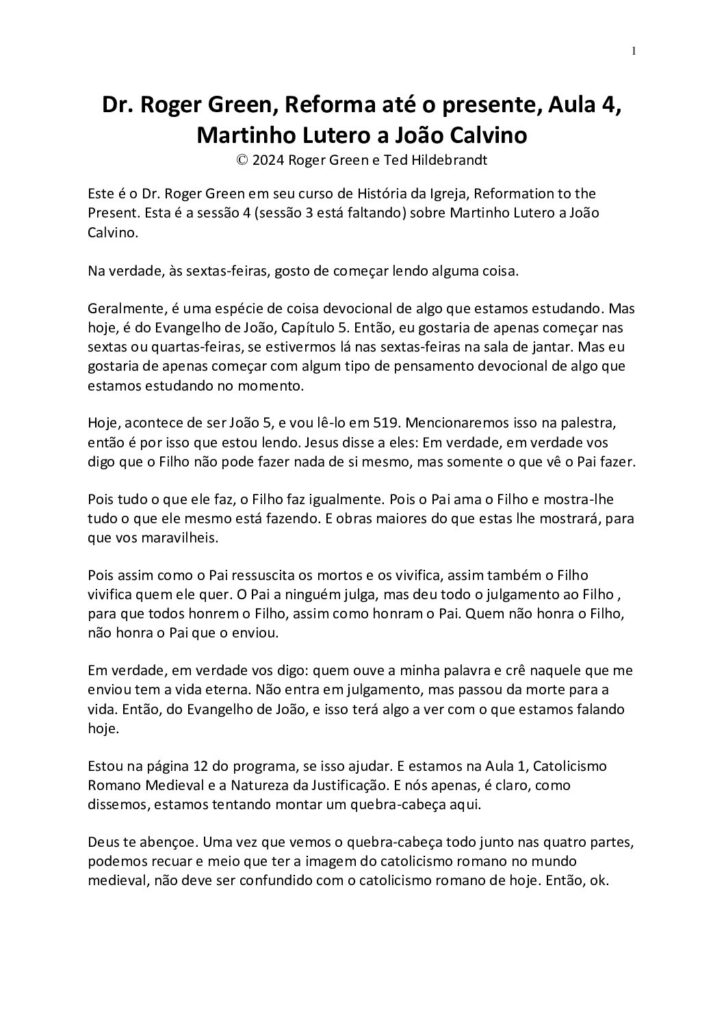 1

Dr. Roger Green, Reforma até o presente, Aula 4, Martinho Lutero a João Calvino
© 2024 Roger Green e Ted Hildebrandt

Este é o Dr. Roger Green em seu curso de História da Igreja, Reformation to the Present. Esta é a sessão 4 (sessão 3 está faltando) sobre Martinho Lutero a João Calvino.

Na verdade, às sextas-feiras, gosto de começar lendo alguma coisa.

Geralmente, é uma espécie de coisa devocional de algo que estamos estudando. Mas hoje, é do Evangelho de João, Capítulo 5. Então, eu gostaria de apenas começar nas sextas ou quartas-feiras, se estivermos lá nas sextas-feiras na sala de jantar. Mas eu gostaria de apenas começar com algum tipo de pensamento devocional de algo que estamos estudando no momento.

Hoje, acontece de ser João 5, e vou lê-lo em 519. Mencionaremos isso na palestra, então é por isso que estou lendo. Jesus disse a eles: Em verdade, em verdade vos digo que o Filho não pode fazer nada de si mesmo, mas somente o que vê o Pai fazer.

Pois tudo o que ele faz, o Filho faz igualmente. Pois o Pai ama o Filho e mostra-lhe tudo o que ele mesmo está fazendo. E obras maiores do que estas lhe mostrará, para que vos maravilheis.

Pois assim como o Pai ressuscita os mortos e os vivifica, assim também o Filho vivifica quem ele quer. O Pai a ninguém julga, mas deu todo o julgamento ao Filho , para que todos honrem o Filho, assim como honram o Pai. Quem não honra o Filho, não honra o Pai que o enviou.

Em verdade, em verdade vos digo: quem ouve a minha palavra e crê naquele que me enviou tem a vida eterna. Não entra em julgamento, mas passou da morte para a vida. Então, do Evangelho de João, e isso terá algo a ver com o que estamos falando hoje.

Estou na página 12 do programa, se isso ajudar. E estamos na Aula 1, Catolicismo Romano Medieval e a Natureza da Justificação. E nós apenas, é claro, como dissemos, estamos tentando montar um quebra-cabeça aqui.

Deus te abençoe. Uma vez que vemos o quebra-cabeça todo junto nas quatro partes, podemos recuar e meio que ter a imagem do catolicismo romano no mundo medieval, não deve ser confundido com o catolicismo romano de hoje. Então, ok.